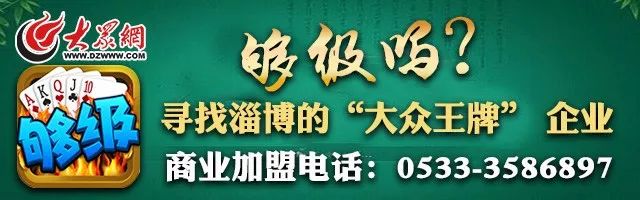 大眾網
WWW.DZWWW.COM

A K Q J 10

够级

够级吗？

寻找淄博的“大众王牌” 企业

商业加盟电话：0533-3586897